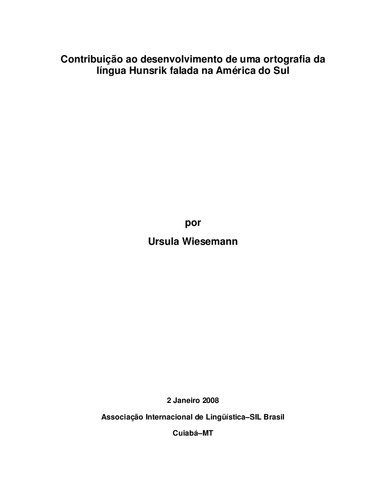 Contribuição ao desenvolvimento de uma ortografia da língua Hunsrik falada na América do Sul

por

Ursula Wiesemann

2 Janeiro 2008

Associação Internacional de Lingüística–SIL Brasil

Cuiabá–MT